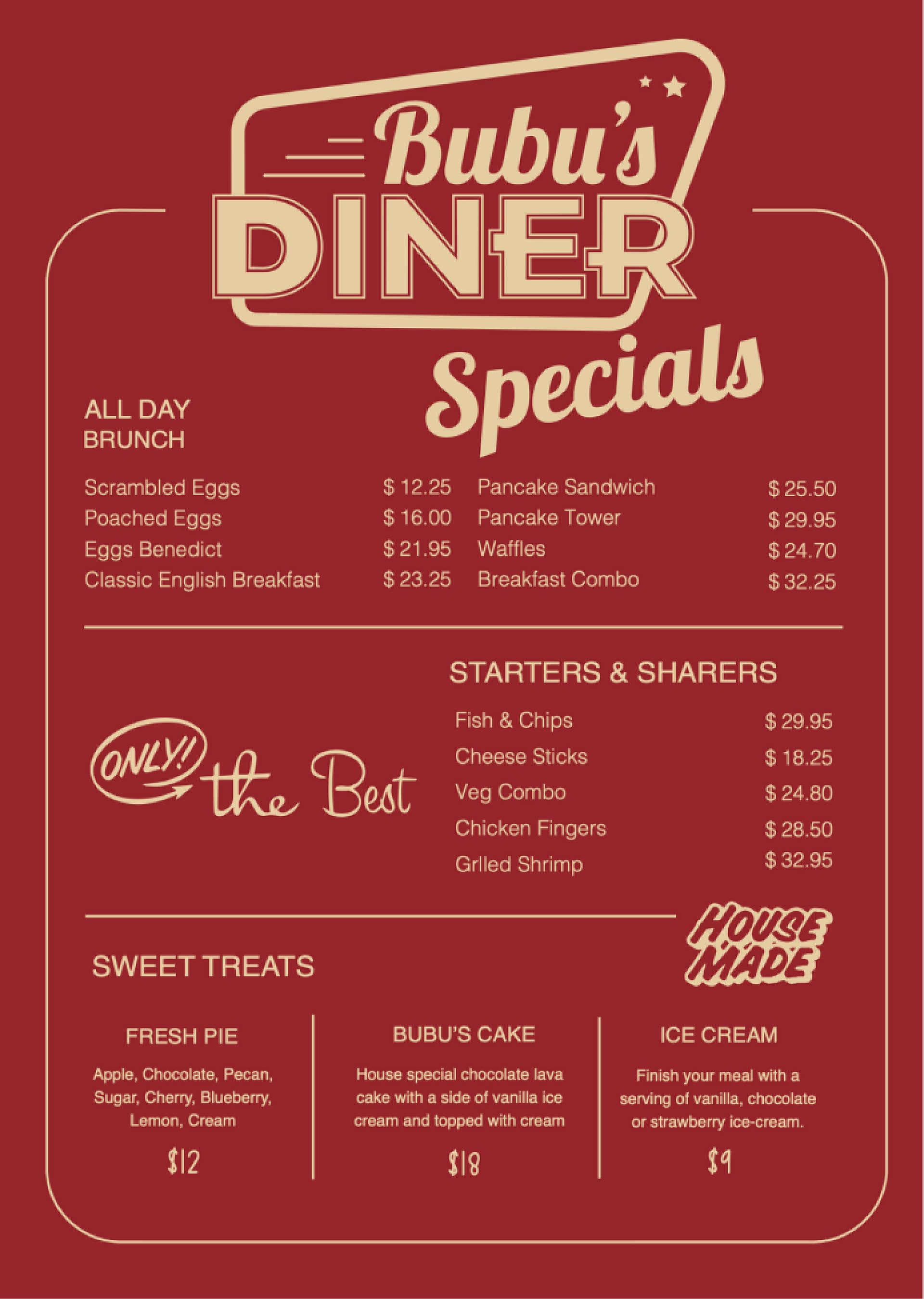 Bubu's
DINER
Specials

ALL DAY
BRUNCH

Scrambled Eggs $ 12.25
Poached Eggs $ 16.00
Eggs Benedict $ 21.95
Classic English Breakfast $ 23.25

Pancake Sandwich $ 25.50
Pancake Tower $ 29.95
Waffles $ 24.70
Breakfast Combo $ 32.25

ONLY! the Best

STARTERS & SHARERS

Fish & Chips $ 29.95
Cheese Sticks $ 18.25
Veg Combo $ 24.80
Chicken Fingers $ 28.50
Grlled Shrimp $ 32.95

SWEET TREATS

HOUSE MADE

FRESH PIE

Apple, Chocolate, Pecan, Sugar, Cherry, Blueberry, Lemon, Cream

$12

BUBU'S CAKE

House special chocolate lava cake with a side of vanilla ice cream and topped with cream

$18

ICE CREAM

Finish your meal with a serving of vanilla, chocolate or strawberry ice-cream.

$9